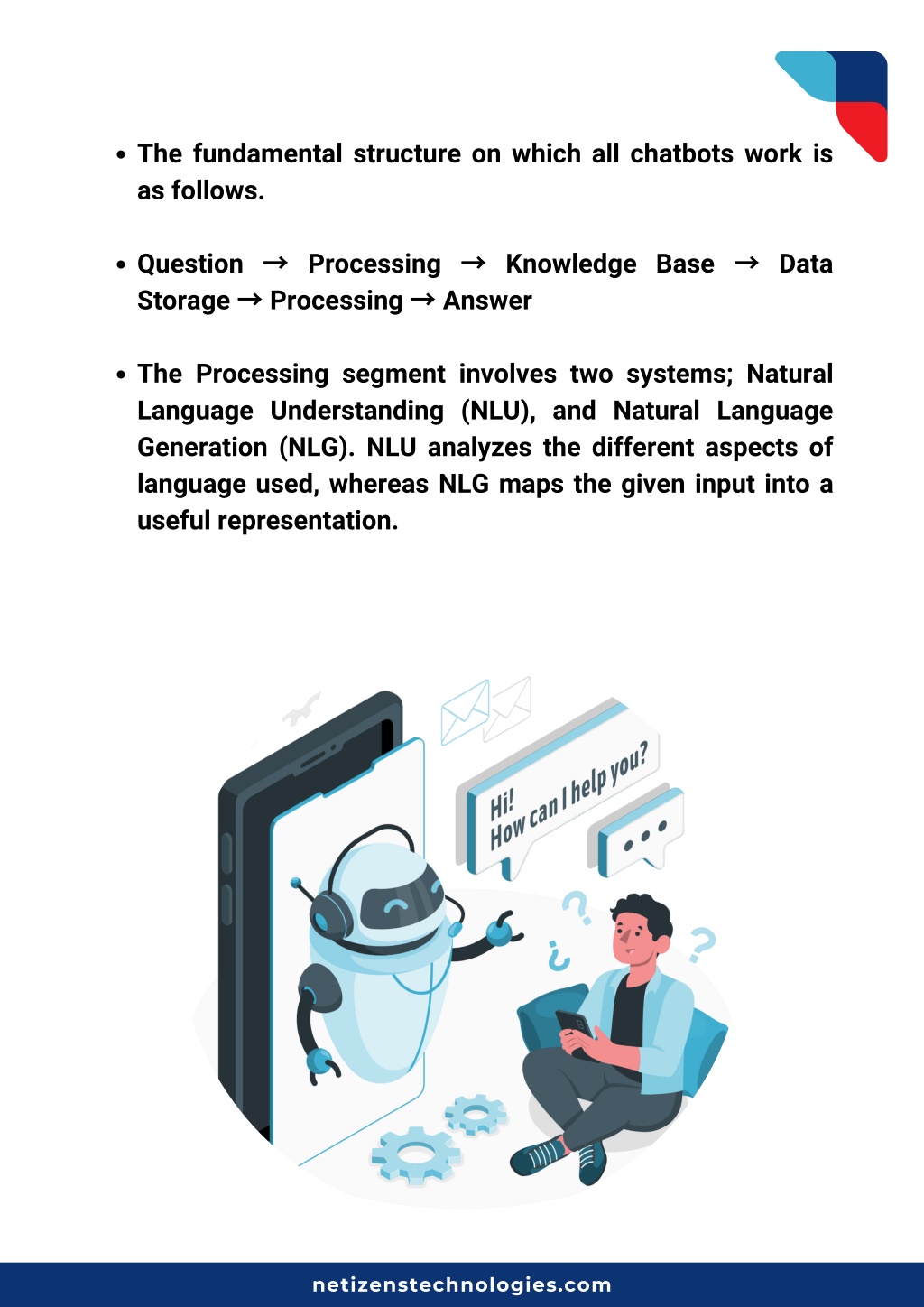 • The fundamental structure on which all chatbots work is as follows.

• Question → Processing → Knowledge Base → Data Storage → Processing → Answer

• The Processing segment involves two systems; Natural Language Understanding (NLU), and Natural Language Generation (NLG). NLU analyzes the different aspects of language used, whereas NLG maps the given input into a useful representation.

Hi!
How can I help you?

netizenstechnologies.com